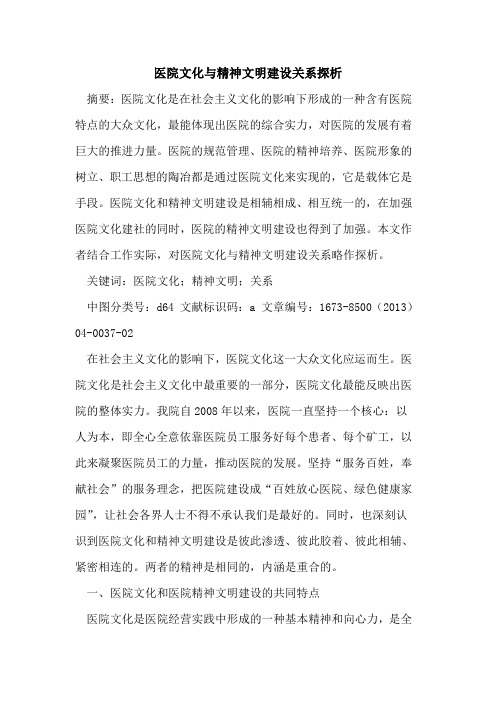 医院文化与精神文明建设关系探析

摘要：医院文化是在社会主义文化的影响下形成的一种含有医院特点的大众文化，最能体现出医院的综合实力，对医院的发展有着巨大的推进力量。医院的规范管理、医院的精神培养、医院形象的树立、职工思想的陶冶都是通过医院文化来实现的，它是载体它是手段。医院文化和精神文明建设是相辅相成、相互统一的，在加强医院文化建社的同时，医院的精神文明建设也得到了加强。本文作者结合工作实际，对医院文化与精神文明建设关系略作探析。

关键词：医院文化；精神文明；关系

中图分类号：d64 文献标识码：a 文章编号：1673-8500（2013）04-0037-02

在社会主义文化的影响下，医院文化这一大众文化应运而生。医院文化是社会主义文化中最重要的一部分，医院文化最能反映出医院的整体实力。我院自2008年以来，医院一直坚持一个核心：以人为本，即全心全意依靠医院员工服务好每个患者、每个矿工，以此来凝聚医院员工的力量，推动医院的发展。坚持“服务百姓，奉献社会”的服务理念，把医院建设成“百姓放心医院、绿色健康家园”，让社会各界人士不得不承认我们是最好的。同时，也深刻认识到医院文化和精神文明建设是彼此渗透、彼此胶着、彼此相辅、紧密相连的。两者的精神是相同的，内涵是重合的。

一、医院文化和医院精神文明建设的共同特点

医院文化是医院经营实践中形成的一种基本精神和向心力，是全